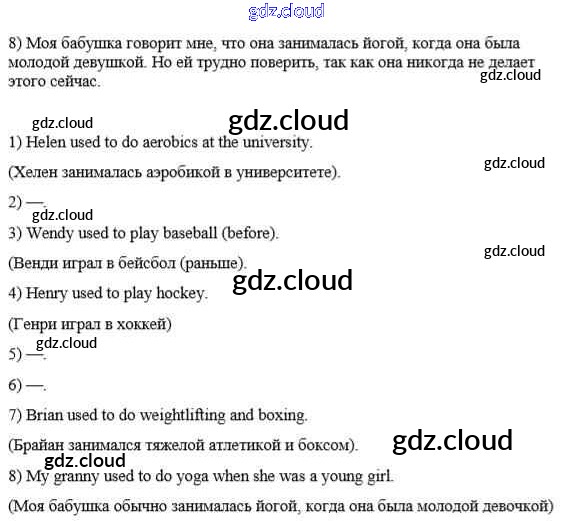 8) Моя бабушка говорит мне, что она занималась йогой, когда она была молодой девушкой. Но ей трудно поверить, так как она никогда не делает этого сейчас.

1) Helen used to do aerobics at the university.

(Хелен занималась аэробикой в университете).

2) —.

3) Wendy used to play baseball (before).

(Венди играл в бейсбол (раньше).

4) Henry used to play hockey.

(Генри играл в хоккей)

5) —.

6) —.

7) Brian used to do weightlifting and boxing.

(Брайан занимался тяжелой атлетикой и боксом).

8) My granny used to do yoga when she was a young girl.

(Моя бабушка обычно занималась йогой, когда она была молодой девочкой)

gdz.cloud